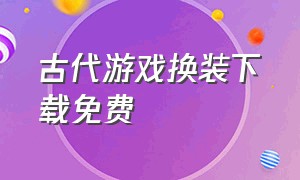 古代游戏换装下载免费